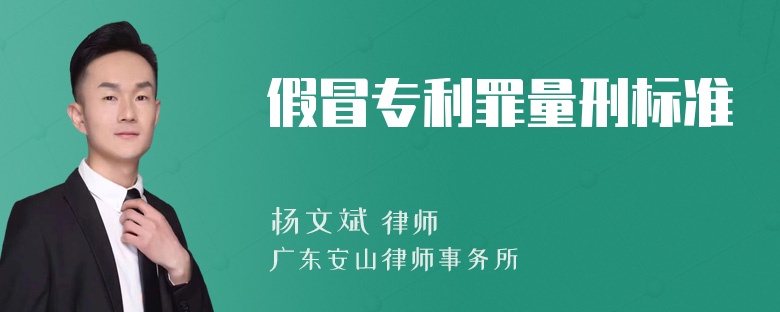 假冒专利罪量刑标准

杨文斌 律师
广东安山律师事务所